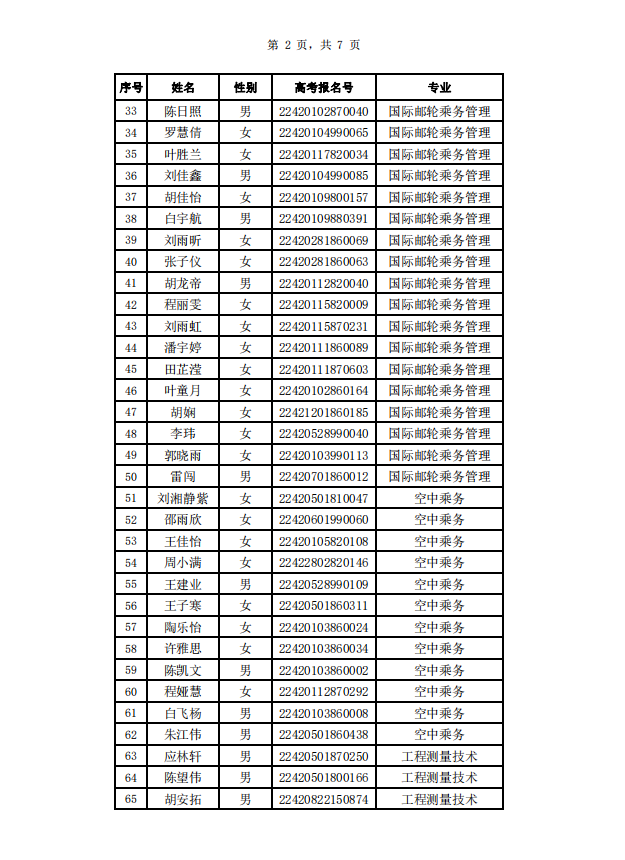 第 2 页，共 7 页

| 序号 | 姓名 | 性别 | 高考报名号 | 专业 |
|---|---|---|---|---|
| 33 | 陈日照 | 男 | 22420102870040 | 国际邮轮乘务管理 |
| 34 | 罗慧倩 | 女 | 22420104990065 | 国际邮轮乘务管理 |
| 35 | 叶胜兰 | 女 | 22420117820034 | 国际邮轮乘务管理 |
| 36 | 刘佳鑫 | 男 | 22420104990085 | 国际邮轮乘务管理 |
| 37 | 胡佳怡 | 女 | 22420109800157 | 国际邮轮乘务管理 |
| 38 | 白宇航 | 男 | 22420109880391 | 国际邮轮乘务管理 |
| 39 | 刘雨昕 | 女 | 22420281860069 | 国际邮轮乘务管理 |
| 40 | 张子仪 | 女 | 22420281860063 | 国际邮轮乘务管理 |
| 41 | 胡龙帝 | 男 | 22420112820040 | 国际邮轮乘务管理 |
| 42 | 程丽雯 | 女 | 22420115820009 | 国际邮轮乘务管理 |
| 43 | 刘雨虹 | 女 | 22420115870231 | 国际邮轮乘务管理 |
| 44 | 潘宇婷 | 女 | 22420111860089 | 国际邮轮乘务管理 |
| 45 | 田芷滢 | 女 | 22420111870603 | 国际邮轮乘务管理 |
| 46 | 叶童月 | 女 | 22420102860164 | 国际邮轮乘务管理 |
| 47 | 胡娴 | 女 | 22421201860185 | 国际邮轮乘务管理 |
| 48 | 李玮 | 女 | 22420528990040 | 国际邮轮乘务管理 |
| 49 | 郭晓雨 | 女 | 22420103990113 | 国际邮轮乘务管理 |
| 50 | 雷闯 | 男 | 22420701860012 | 国际邮轮乘务管理 |
| 51 | 刘湘静紫 | 女 | 22420501810047 | 空中乘务 |
| 52 | 邵雨欣 | 女 | 22420601990060 | 空中乘务 |
| 53 | 王佳怡 | 女 | 22420105820108 | 空中乘务 |
| 54 | 周小满 | 女 | 22422802820146 | 空中乘务 |
| 55 | 王建业 | 男 | 22420528990109 | 空中乘务 |
| 56 | 王子寒 | 女 | 22420501860311 | 空中乘务 |
| 57 | 陶乐怡 | 女 | 22420103860024 | 空中乘务 |
| 58 | 许雅思 | 女 | 22420103860034 | 空中乘务 |
| 59 | 陈凯文 | 男 | 22420103860002 | 空中乘务 |
| 60 | 程娅慧 | 女 | 22420112870292 | 空中乘务 |
| 61 | 白飞杨 | 男 | 22420103860008 | 空中乘务 |
| 62 | 朱江伟 | 男 | 22420501860438 | 空中乘务 |
| 63 | 应林轩 | 男 | 22420501870250 | 工程测量技术 |
| 64 | 陈望伟 | 男 | 22420501800166 | 工程测量技术 |
| 65 | 胡安拓 | 男 | 22420822150874 | 工程测量技术 |